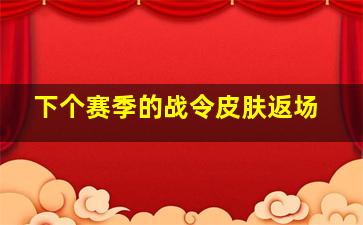 下个赛季的战令皮肤返场